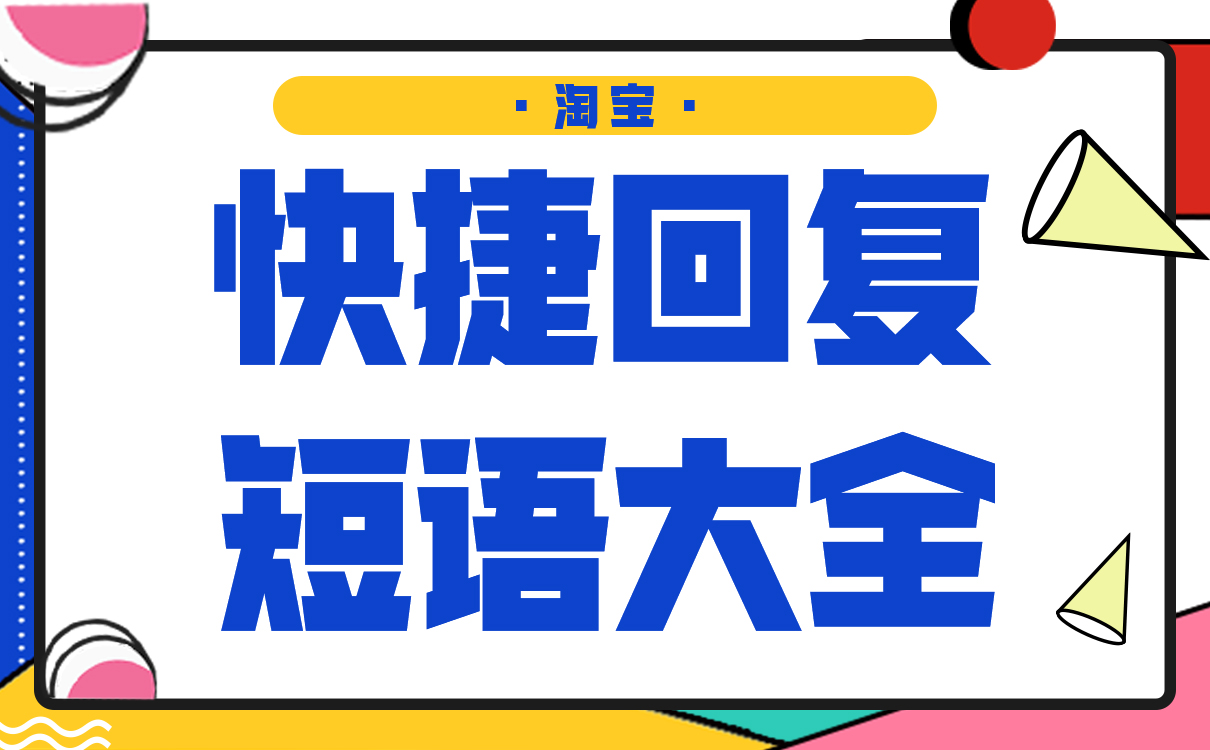 · 淘宝 ·

快捷回复
短语大全